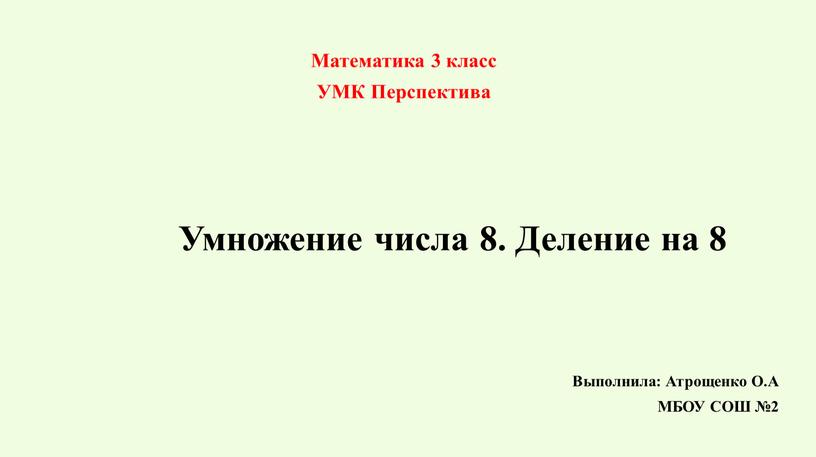 Математика 3 класс
УМК Перспектива

Умножение числа 8. Деление на 8

Выполнила: Атрощенко О.А
МБОУ СОШ №2